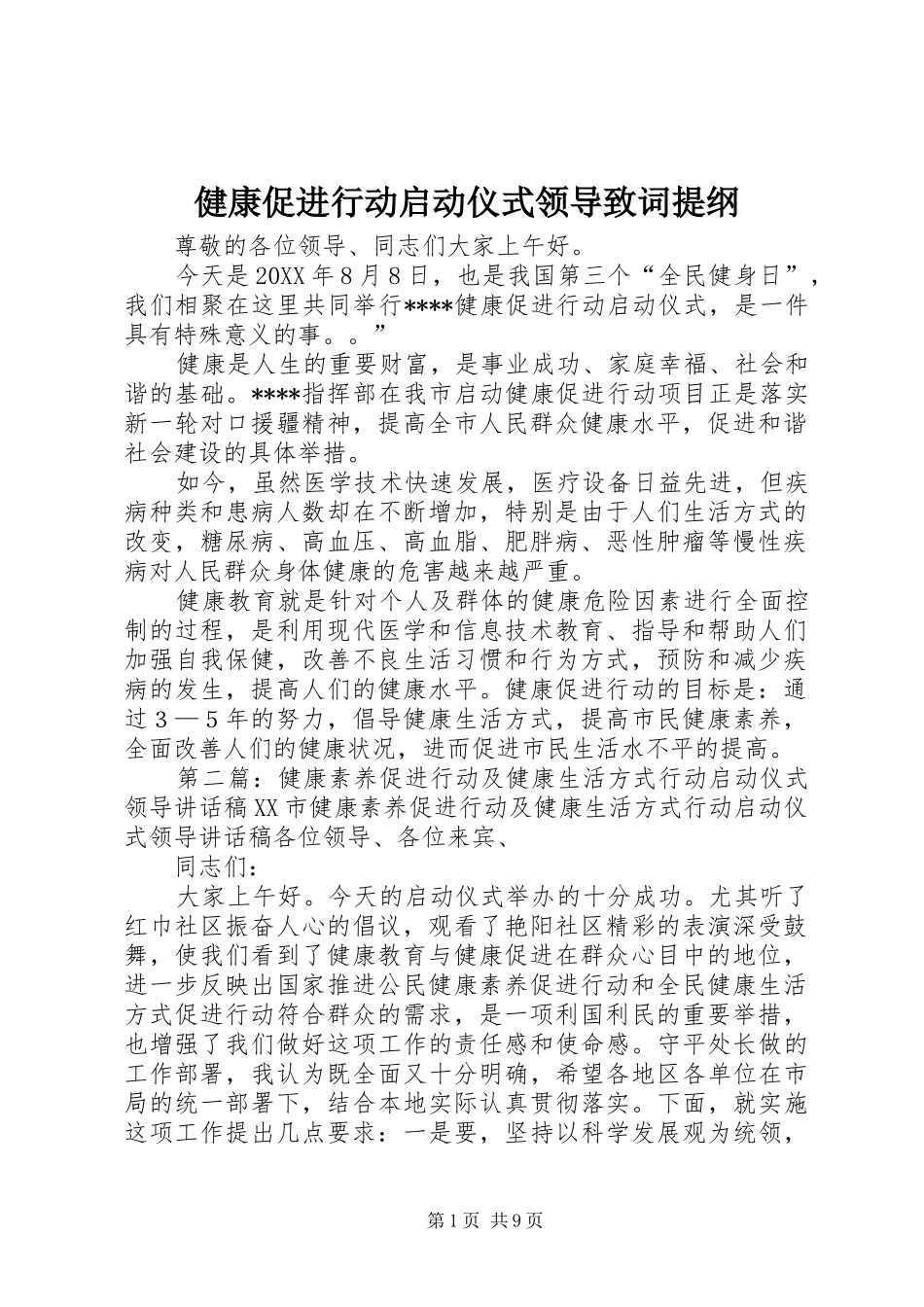 健康促进行动启动仪式领导致词提纲

尊敬的各位领导、同志们大家上午好。

今天是20XX年8月8日，也是我国第三个“全民健身日”，我们相聚在这里共同举行****健康促进行动启动仪式，是一件具有特殊意义的事。。”

健康是人生的重要财富，是事业成功、家庭幸福、社会和谐的基础。****指挥部在我市启动健康促进行动项目正是落实新一轮对口援疆精神，提高全市人民群众健康水平，促进和谐社会建设的具体举措。

如今，虽然医学技术快速发展，医疗设备日益先进，但疾病种类和患病人数却在不断增加，特别是由于人们生活方式的改变，糖尿病、高血压、高血脂、肥胖病、恶性肿瘤等慢性疾病对人民群众身体健康的危害越来越严重。

健康教育就是针对个人及群体的健康危险因素进行全面控制的过程，是利用现代医学和信息技术教育、指导和帮助人们加强自我保健，改善不良生活习惯和行为方式，预防和减少疾病的发生，提高人们的健康水平。健康促进行动的目标是：通过3—5年的努力，倡导健康生活方式，提高市民健康素养，全面改善人们的健康状况，进而促进市民生活水不平的提高。

第二篇：健康素养促进行动及健康生活方式行动启动仪式领导讲话稿XX市健康素养促进行动及健康生活方式行动启动仪式领导讲话稿各位领导、各位来宾、

同志们：

大家上午好。今天的启动仪式举办的十分成功。尤其听了红巾社区振奋人心的倡议，观看了艳阳社区精彩的表演深受鼓舞，使我们看到了健康教育与健康促进在群众心目中的地位，进一步反映出国家推进公民健康素养促进行动和全民健康生活方式促进行动符合群众的需求，是一项利国利民的重要举措，也增强了我们做好这项工作的责任感和使命感。守平处长做的工作部署，我认为既全面又十分明确，希望各地区各单位在市局的统一部署下，结合本地实际认真贯彻落实。下面，就实施这项工作提出几点要求：一是要，坚持以科学发展观为统领，

第1页 共9页